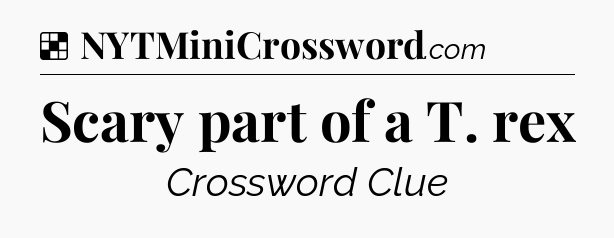 NYTMiniCrossword.com

Scary part of a T. rex

Crossword Clue